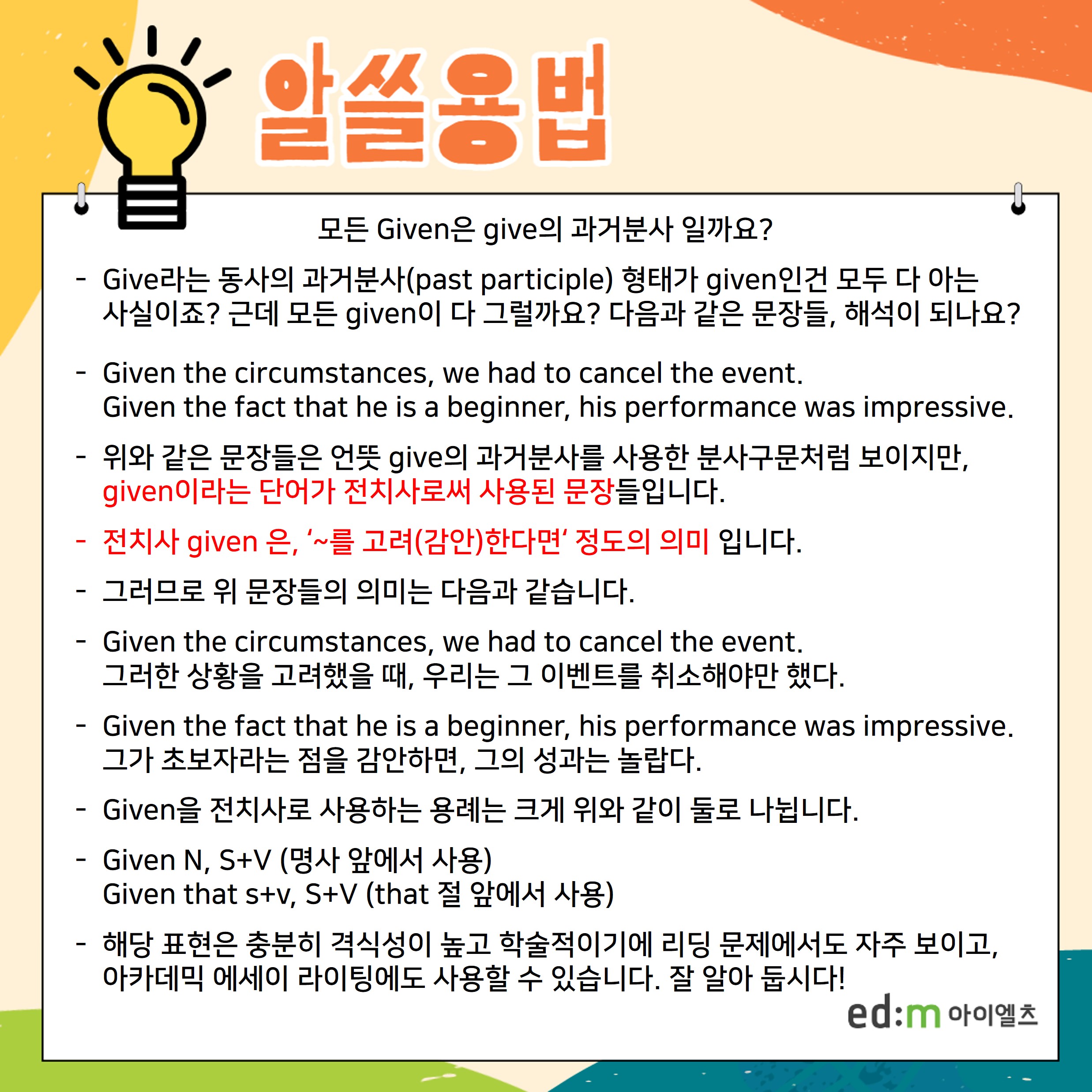 알쓸용법

모든 Given은 give의 과거분사 일까요?

- Give라는 동사의 과거분사(past participle) 형태가 given인건 모두 다 아는 사실이죠? 근데 모든 given이 다 그럴까요? 다음과 같은 문장들, 해석이 되나요?

- Given the circumstances, we had to cancel the event.
Given the fact that he is a beginner, his performance was impressive.

- 위와 같은 문장들은 언뜻 give의 과거분사를 사용한 분사구문처럼 보이지만, given이라는 단어가 전치사로써 사용된 문장들입니다.

- 전치사 given 은, '~를 고려(감안)한다면' 정도의 의미 입니다.

- 그러므로 위 문장들의 의미는 다음과 같습니다.

- Given the circumstances, we had to cancel the event.
그러한 상황을 고려했을 때, 우리는 그 이벤트를 취소해야만 했다.

- Given the fact that he is a beginner, his performance was impressive.
그가 초보자라는 점을 감안하면, 그의 성과는 놀랍다.

- Given을 전치사로 사용하는 용례는 크게 위와 같이 둘로 나뉩니다.

- Given N, S+V (명사 앞에서 사용)
Given that s+v, S+V (that 절 앞에서 사용)

- 해당 표현은 충분히 격식성이 높고 학술적이기에 리딩 문제에서도 자주 보이고, 아카데믹 에세이 라이팅에도 사용할 수 있습니다. 잘 알아 둡시다!

ed:m 아이엘츠